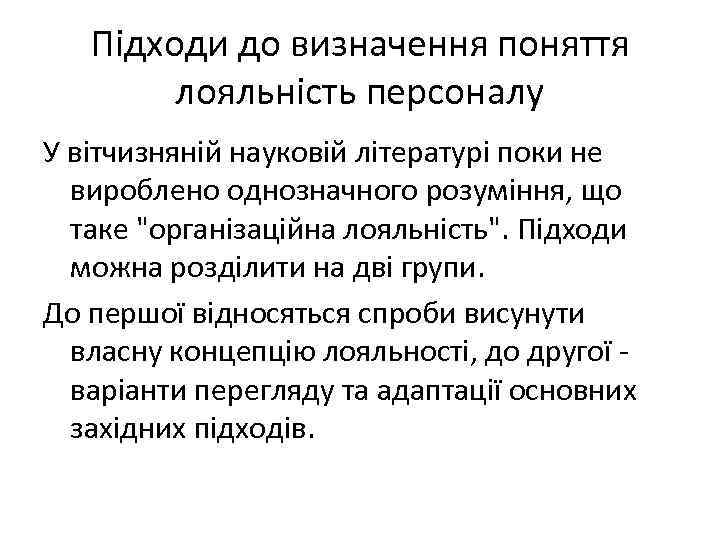 Підходи до визначення поняття лояльність персоналу

У вітчизняній науковій літературі поки не вироблено однозначного розуміння, що таке "організаційна лояльність". Підходи можна розділити на дві групи.

До першої відносяться спроби висунути власну концепцію лояльності, до другої - варіанти перегляду та адаптації основних західних підходів.